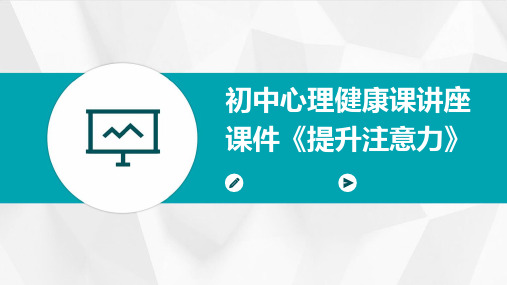 初中心理健康课讲座课件《提升注意力》